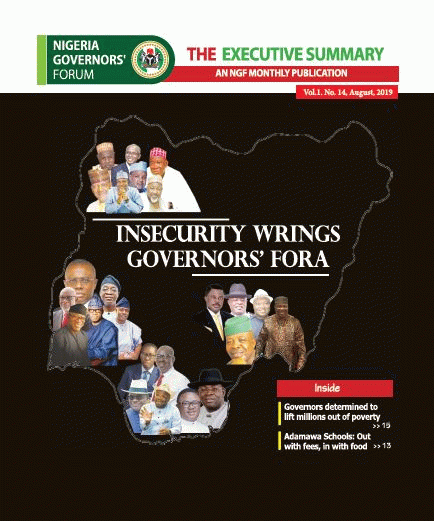 NIGERIA GOVERNORS' FORUM

THE EXECUTIVE SUMMARY

AN NGF MONTHLY PUBLICATION

Vol.1. No. 14, August, 2019

INSECURITY WRINGS GOVERNORS' FORA

Inside

Governors determined to lift millions out of poverty >> 15

Adamawa Schools: Out with fees, in with food >> 13